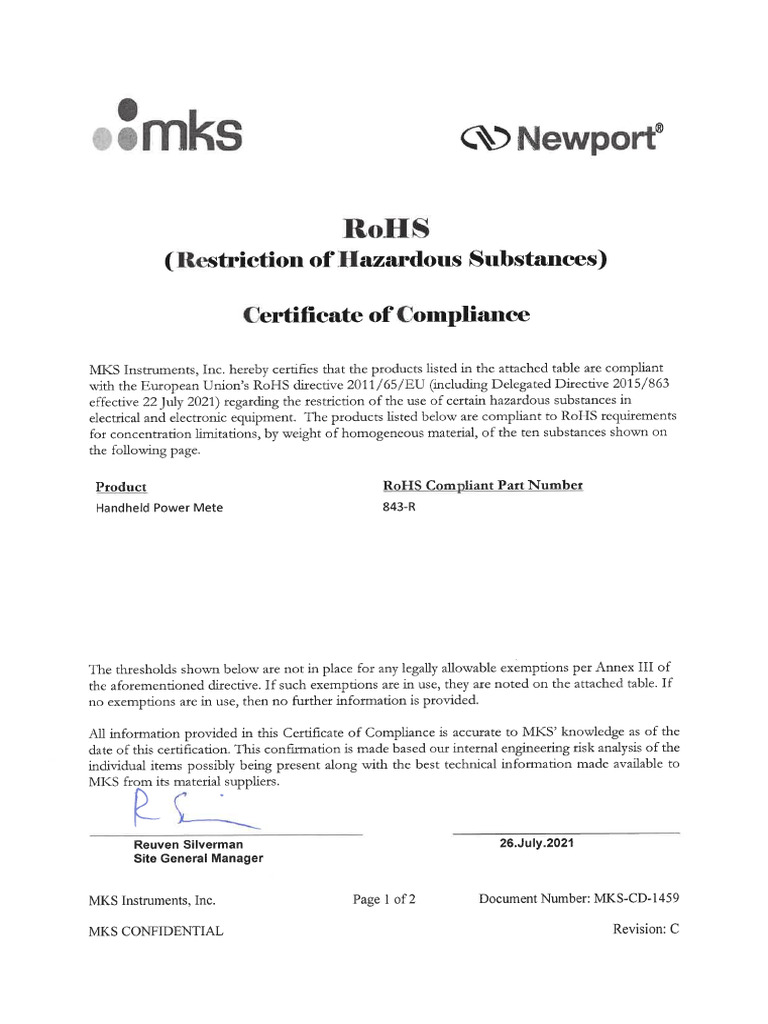 mks

Newport®

RoHS
(Restriction of Hazardous Substances)

Certificate of Compliance

MKS Instruments, Inc. hereby certifies that the products listed in the attached table are compliant with the European Union's RoHS directive 2011/65/EU (including Delegated Directive 2015/863 effective 22 July 2021) regarding the restriction of the use of certain hazardous substances in electrical and electronic equipment. The products listed below are compliant to RoHS requirements for concentration limitations, by weight of homogeneous material, of the ten substances shown on the following page.

| Product | RoHS Compliant Part Number |
|---|---|
| Handheld Power Mete | 843-R |

The thresholds shown below are not in place for any legally allowable exemptions per Annex III of the aforementioned directive. If such exemptions are in use, they are noted on the attached table. If no exemptions are in use, then no further information is provided.

All information provided in this Certificate of Compliance is accurate to MKS' knowledge as of the date of this certification. This confirmation is made based our internal engineering risk analysis of the individual items possibly being present along with the best technical information made available to MKS from its material suppliers.

Reuven Silverman
Site General Manager

26.July.2021

MKS Instruments, Inc.

Page 1 of 2

Document Number: MKS-CD-1459

MKS CONFIDENTIAL

Revision: C